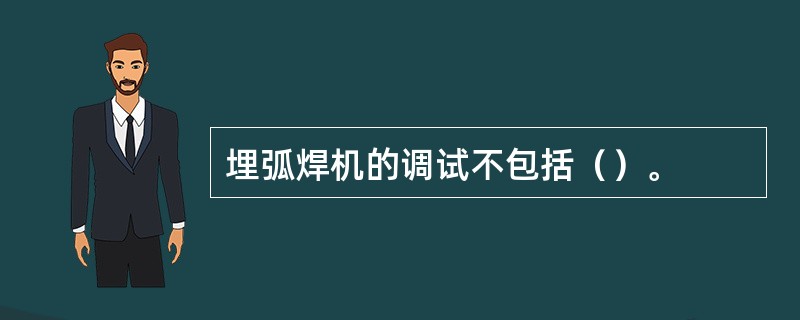 埋弧焊机的调试不包括（）。